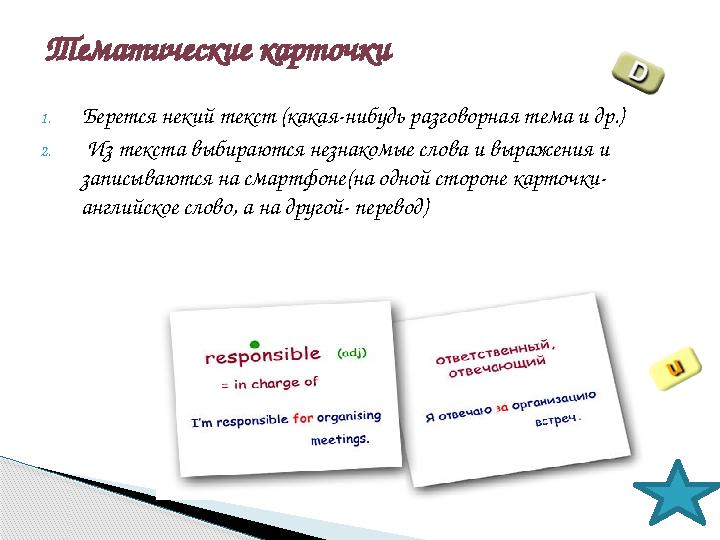 Тематические карточки

D

1. Берется некий текст (какая-нибудь разговорная тема и др.)

2. Из текста выбираются незнакомые слова и выражения и записываются на смартфоне(на одной стороне карточки- английское слово, а на другой- перевод)

responsible (adj)

= in charge of

I'm responsible for organising meetings.

ответственный, отвечающий

Я отвечаю за организацию встреч.

U